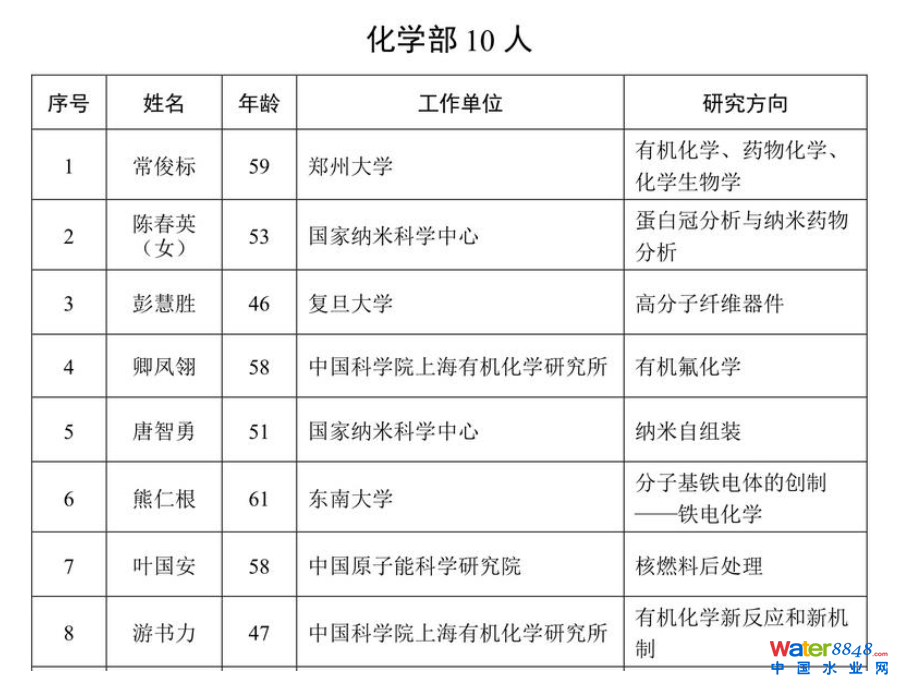 化学部 10 人

| 序号 | 姓名 | 年龄 | 工作单位 | 研究方向 |
|---|---|---|---|---|
| 1 | 常俊标 | 59 | 郑州大学 | 有机化学、药物化学、化学生物学 |
| 2 | 陈春英（女） | 53 | 国家纳米科学中心 | 蛋白冠分析与纳米药物分析 |
| 3 | 彭慧胜 | 46 | 复旦大学 | 高分子纤维器件 |
| 4 | 卿凤翎 | 58 | 中国科学院上海有机化学研究所 | 有机氟化学 |
| 5 | 唐智勇 | 51 | 国家纳米科学中心 | 纳米自组装 |
| 6 | 熊仁根 | 61 | 东南大学 | 分子基铁电体的创制——铁电化学 |
| 7 | 叶国安 | 58 | 中国原子能科学研究院 | 核燃料后处理 |
| 8 | 游书力 | 47 | 中国科学院上海有机化学研究所 | 有机化学新反应和新机制 |

water8848.com
中国水业网